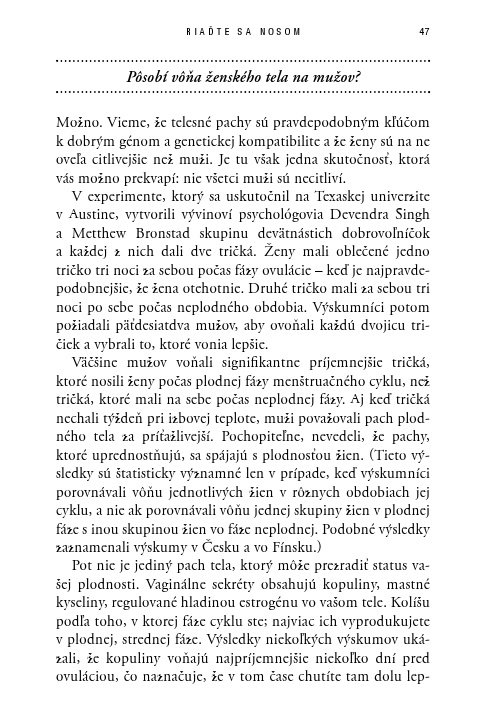 RIAĎTE SA NOSOM 47

Pôsobí vôňa ženského tela na mužov?

Možno. Vieme, že telesné pachy sú pravdepodobným kľúčom k dobrým génom a genetickej kompatibilite a že ženy sú na ne oveľa citlivejšie než muži. Je tu však jedna skutočnosť, ktorá vás možno prekvapí: nie všetci muži sú necitliví.

V experimente, ktorý sa uskutočnil na Texaskej univerzite v Austine, vytvorili vývinoví psychológovia Devendra Singh a Metthew Bronstad skupinu devätnástich dobrovoľníčok a každej z nich dali dve tričká. Ženy mali oblečené jedno tričko tri noci za sebou počas fázy ovulácie – keď je najpravdepodobnejšie, že žena otehotnie. Druhé tričko mali za sebou tri noci po sebe počas neplodného obdobia. Výskumníci potom požiadali päťdesiatdva mužov, aby ovoňali každú dvojicu tričiek a vybrali to, ktoré vonia lepšie.

Väčšine mužov voňali signifikantne príjemnejšie tričká, ktoré nosili ženy počas plodnej fázy menštruačného cyklu, než tričká, ktoré mali na sebe počas neplodnej fázy. Aj keď tričká nechali týždeň pri izbovej teplote, muži považovali pach plodného tela za príťažlivejší. Pochopiteľne, nevedeli, že pachy, ktoré uprednostňujú, sa spájajú s plodnosťou žien. (Tieto výsledky sú štatisticky významné len v prípade, keď výskumníci porovnávali vôňu jednotlivých žien v rôznych obdobiach jej cyklu, a nie ak porovnávali vôňu jednej skupiny žien v plodnej fáze s inou skupinou žien vo fáze neplodnej. Podobné výsledky zaznamenali výskumy v Česku a vo Fínsku.)

Pot nie je jediný pach tela, ktorý môže prezradiť status vašej plodnosti. Vaginálne sekréty obsahujú kopuliny, mastné kyseliny, regulované hladinou estrogénu vo vašom tele. Kolíšu podľa toho, v ktorej fáze cyklu ste; najviac ich vyprodukujete v plodnej, strednej fáze. Výsledky niekoľkých výskumov ukázali, že kopuliny voňajú najpríjemnejšie niekoľko dní pred ovuláciou, čo naznačuje, že v tom čase chutíte tam dolu lep-